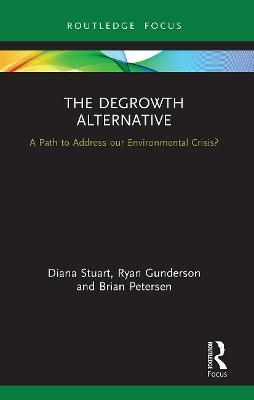 ROUTLEDGE FOCUS

THE DEGROWTH ALTERNATIVE

A Path to Address our Environmental Crisis?

Diana Stuart, Ryan Gunderson and Brian Petersen

ROUTLEDGE

Focus